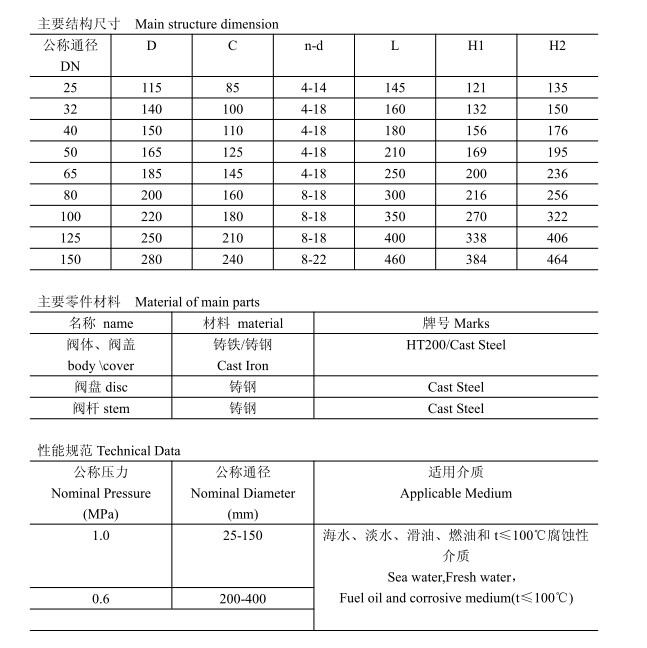 主要结构尺寸 Main structure dimension

| 公称通径 DN | D | C | n-d | L | H1 | H2 |
|---|---|---|---|---|---|---|
| 25 | 115 | 85 | 4-14 | 145 | 121 | 135 |
| 32 | 140 | 100 | 4-18 | 160 | 132 | 150 |
| 40 | 150 | 110 | 4-18 | 180 | 156 | 176 |
| 50 | 165 | 125 | 4-18 | 210 | 169 | 195 |
| 65 | 185 | 145 | 4-18 | 250 | 200 | 236 |
| 80 | 200 | 160 | 8-18 | 300 | 216 | 256 |
| 100 | 220 | 180 | 8-18 | 350 | 270 | 322 |
| 125 | 250 | 210 | 8-18 | 400 | 338 | 406 |
| 150 | 280 | 240 | 8-22 | 460 | 384 | 464 |

主要零件材料 Material of main parts

| 名称 name | 材料 material | 牌号 Marks |
|---|---|---|
| 阀体、阀盖 body \cover | 铸铁/铸钢 Cast Iron | HT200/Cast Steel |
| 阀盘 disc | 铸钢 | Cast Steel |
| 阀杆 stem | 铸钢 | Cast Steel |

性能规范 Technical Data

| 公称压力 Nominal Pressure (MPa) | 公称通径 Nominal Diameter (mm) | 适用介质 Applicable Medium |
|---|---|---|
| 1.0 | 25-150 | 海水、淡水、滑油、燃油和 t≤100℃腐蚀性介质 Sea water,Fresh water， Fuel oil and corrosive medium(t≤100℃) |
| 0.6 | 200-400 | |